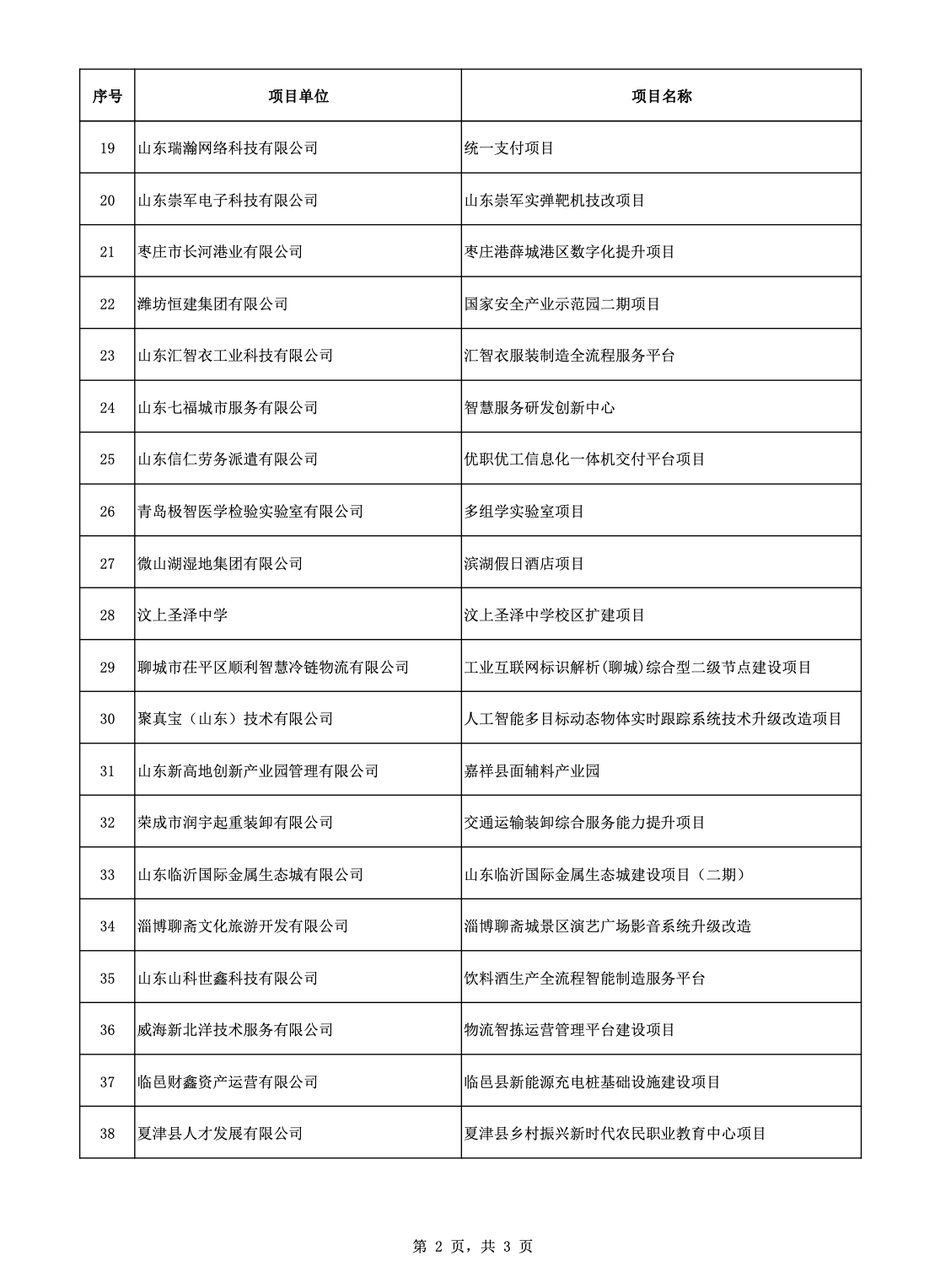 | 序号 | 项目单位 | 项目名称 |
|---|---|---|
| 19 | 山东瑞瀚网络科技有限公司 | 统一支付项目 |
| 20 | 山东崇军电子科技有限公司 | 山东崇军实弹靶机技改项目 |
| 21 | 枣庄市长河港业有限公司 | 枣庄港薛城港区数字化提升项目 |
| 22 | 潍坊恒建集团有限公司 | 国家安全产业示范园二期项目 |
| 23 | 山东汇智衣工业科技有限公司 | 汇智衣服装制造全流程服务平台 |
| 24 | 山东七福城市服务有限公司 | 智慧服务研发创新中心 |
| 25 | 山东信仁劳务派遣有限公司 | 优职优工信息化一体机交付平台项目 |
| 26 | 青岛极智医学检验实验室有限公司 | 多组学实验室项目 |
| 27 | 微山湖湿地集团有限公司 | 滨湖假日酒店项目 |
| 28 | 汶上圣泽中学 | 汶上圣泽中学校区扩建项目 |
| 29 | 聊城市茌平区顺利智慧冷链物流有限公司 | 工业互联网标识解析(聊城)综合型二级节点建设项目 |
| 30 | 聚真宝（山东）技术有限公司 | 人工智能多目标动态物体实时跟踪系统技术升级改造项目 |
| 31 | 山东新高地创新产业园管理有限公司 | 嘉祥县面辅料产业园 |
| 32 | 荣成市润宇起重装卸有限公司 | 交通运输装卸综合服务能力提升项目 |
| 33 | 山东临沂国际金属生态城有限公司 | 山东临沂国际金属生态城建设项目（二期） |
| 34 | 淄博聊斋文化旅游开发有限公司 | 淄博聊斋城景区演艺广场影音系统升级改造 |
| 35 | 山东山科世鑫科技有限公司 | 饮料酒生产全流程智能制造服务平台 |
| 36 | 威海新北洋技术服务有限公司 | 物流智拣运营管理平台建设项目 |
| 37 | 临邑财鑫资产运营有限公司 | 临邑县新能源充电桩基础设施建设项目 |
| 38 | 夏津县人才发展有限公司 | 夏津县乡村振兴新时代农民职业教育中心项目 |

第 2 页，共 3 页